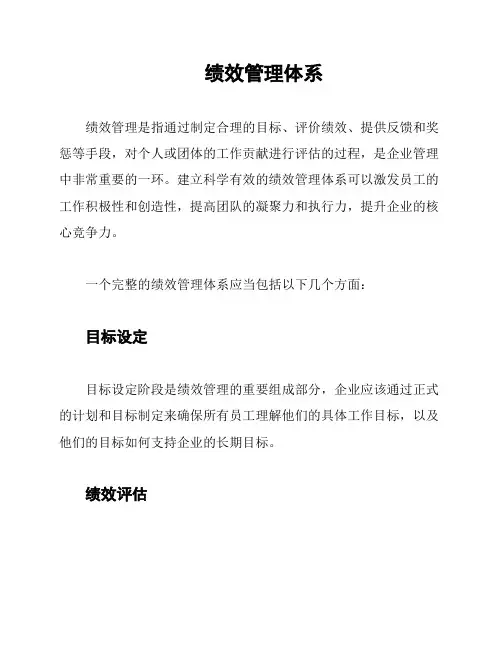 绩效管理体系

绩效管理是指通过制定合理的目标、评价绩效、提供反馈和奖惩等手段，对个人或团体的工作贡献进行评估的过程，是企业管理中非常重要的一环。建立科学有效的绩效管理体系可以激发员工的工作积极性和创造性，提高团队的凝聚力和执行力，提升企业的核心竞争力。

一个完整的绩效管理体系应当包括以下几个方面：

目标设定

目标设定阶段是绩效管理的重要组成部分，企业应该通过正式的计划和目标制定来确保所有员工理解他们的具体工作目标，以及他们的目标如何支持企业的长期目标。

绩效评估